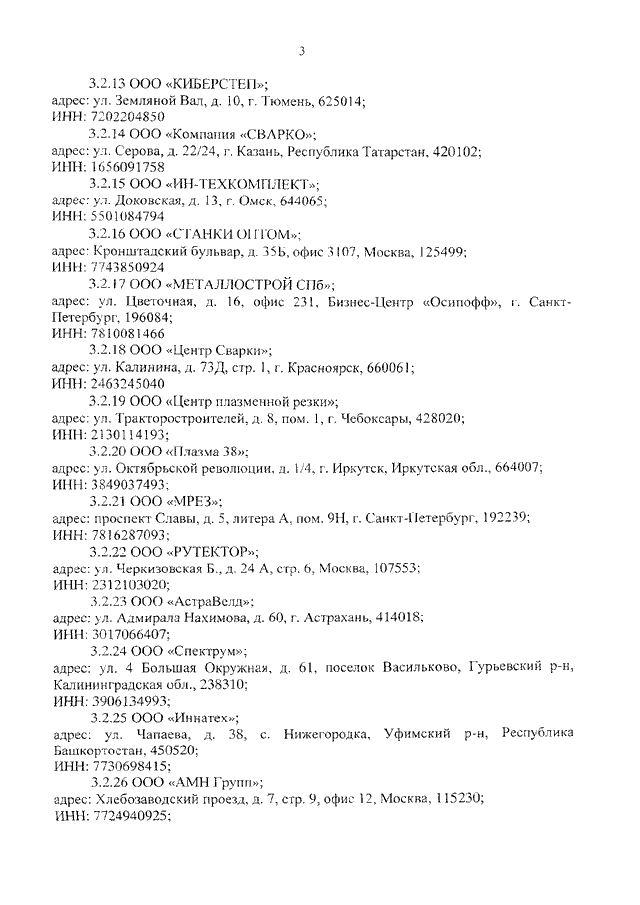 3

3.2.13 ООО «КИБЕРСТЕП»;
адрес: ул. Земляной Вал, д. 10, г. Тюмень, 625014;
ИНН: 7202204850

3.2.14 ООО «Компания «СВАРКО»;
адрес: ул. Серова, д. 22/24, г. Казань, Республика Татарстан, 420102;
ИНН: 1656091758

3.2.15 ООО «ИН-ТЕХКОМПЛЕКТ»;
адрес: ул. Доковская, д. 13, г. Омск, 644065;
ИНН: 5501084794

3.2.16 ООО «СТАНКИ ОПТОМ»;
адрес: Кронштадский бульвар, д. 35Б, офис 3107, Москва, 125499;
ИНН: 7743850924

3.2.17 ООО «МЕТАЛЛОСТРОЙ СПб»;
адрес: ул. Цветочная, д. 16, офис 231, Бизнес-Центр «Осипофф», г. Санкт-Петербург, 196084;
ИНН: 7810081466

3.2.18 ООО «Центр Сварки»;
адрес: ул. Калинина, д. 73Д, стр. 1, г. Красноярск, 660061;
ИНН: 2463245040

3.2.19 ООО «Центр плазменной резки»;
адрес: ул. Тракторостроителей, д. 8, пом. 1, г. Чебоксары, 428020;
ИНН: 2130114193;

3.2.20 ООО «Плазма 38»;
адрес: ул. Октябрьской революции, д. 1/4, г. Иркутск, Иркутская обл., 664007;
ИНН: 3849037493;

3.2.21 ООО «МРЕЗ»;
адрес: проспект Славы, д. 5, литера А, пом. 9Н, г. Санкт-Петербург, 192239;
ИНН: 7816287093;

3.2.22 ООО «РУТЕКТОР»;
адрес: ул. Черкизовская Б., д. 24 А, стр. 6, Москва, 107553;
ИНН: 2312103020;

3.2.23 ООО «АстраВелд»;
адрес: ул. Адмирала Нахимова, д. 60, г. Астрахань, 414018;
ИНН: 3017066407;

3.2.24 ООО «Спектрум»;
адрес: ул. 4 Большая Окружная, д. 61, поселок Васильково, Гурьевский р-н, Калининградская обл., 238310;
ИНН: 3906134993;

3.2.25 ООО «Иннатех»;
адрес: ул. Чапаева, д. 38, с. Нижегородка, Уфимский р-н, Республика Башкортостан, 450520;
ИНН: 7730698415;

3.2.26 ООО «АМН Групп»;
адрес: Хлебозаводский проезд, д. 7, стр. 9, офис 12, Москва, 115230;
ИНН: 7724940925;